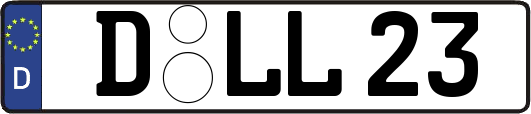 D
D LL 23